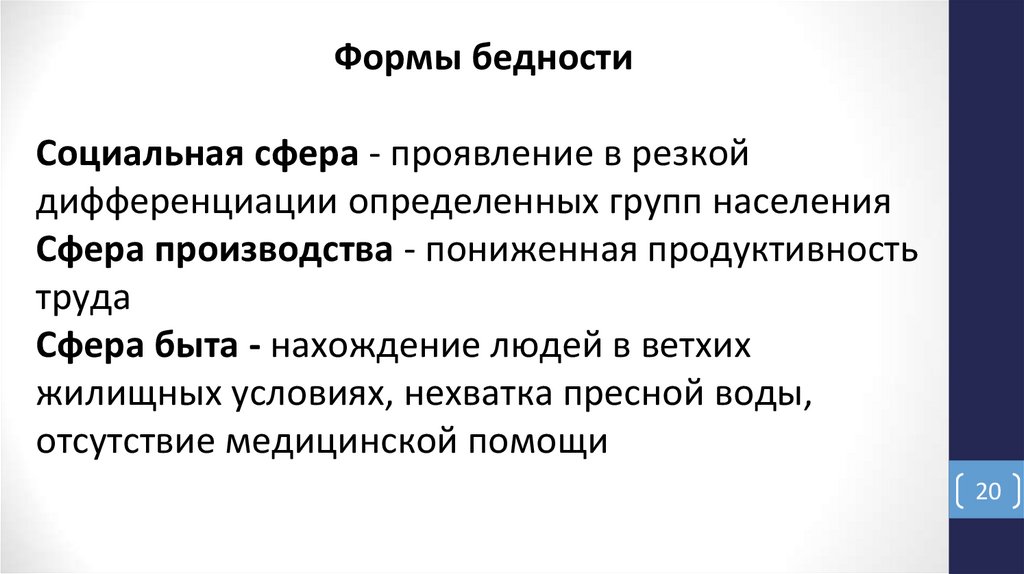 Формы бедности

Социальная сфера - проявление в резкой дифференциации определенных групп населения

Сфера производства - пониженная продуктивность труда

Сфера быта - нахождение людей в ветхих жилищных условиях, нехватка пресной воды, отсутствие медицинской помощи

20